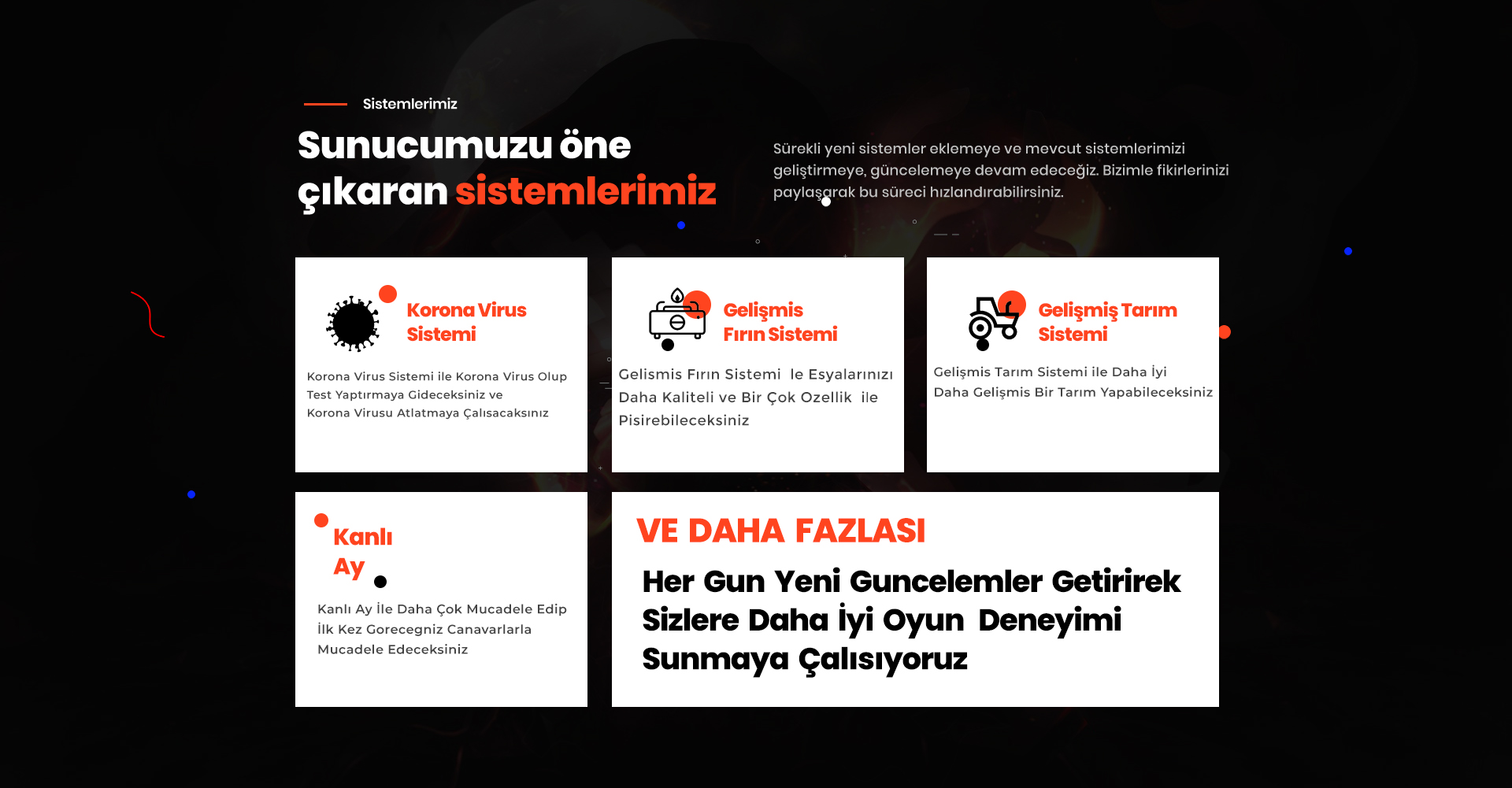 Sistemlerimiz

Sunucumuzu öne çıkaran sistemlerimiz

Sürekli yeni sistemler eklemeye ve mevcut sistemlerimizi geliştirmeye, güncelemeye devam edeceğiz. Bizimle fikirlerinizi paylaşarak bu süreci hızlandırabilirsiniz.

Korona Virus Sistemi

Korona Virus Sistemi ile Korona Virus Olup Test Yaptırmaya Gideceksiniz ve Korona Virusu Atlatmaya Çalısacaksınız

Gelişmis Fırın Sistemi

Gelismis Fırın Sistemi le Esyalarınızı Daha Kaliteli ve Bir Çok Ozellik ile Pisirebileceksiniz

Gelişmiş Tarım Sistemi

Gelişmis Tarım Sistemi ile Daha İyi Daha Gelişmis Bir Tarım Yapabileceksiniz

Kanlı Ay

Kanlı Ay İle Daha Çok Mucadele Edip İlk Kez Gorecegniz Canavarlarla Mucadele Edeceksiniz

VE DAHA FAZLASI

Her Gun Yeni Guncelemler Getirirek Sizlere Daha İyi Oyun Deneyimi Sunmaya Çalısıyoruz